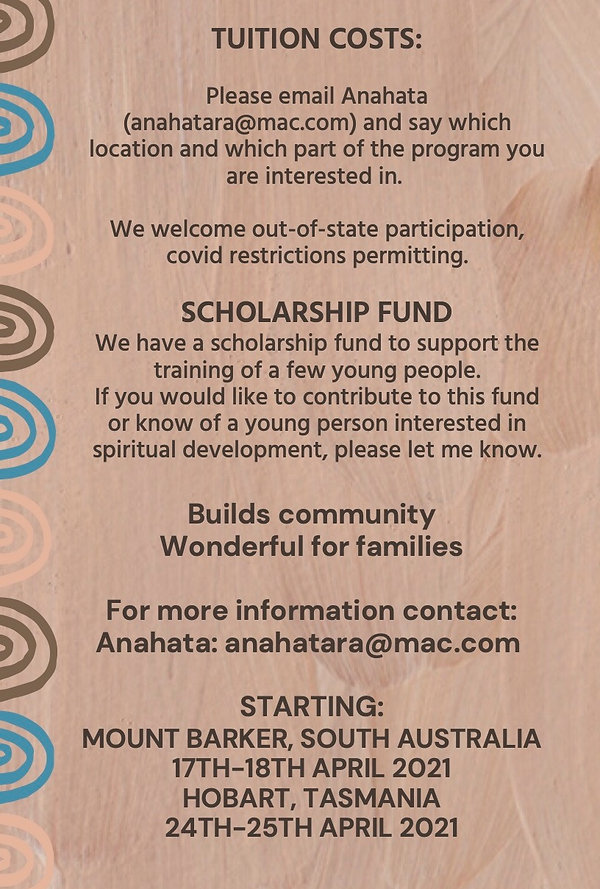 TUITION COSTS:

Please email Anahata (anahatara@mac.com) and say which location and which part of the program you are interested in.

We welcome out-of-state participation, covid restrictions permitting.

SCHOLARSHIP FUND
We have a scholarship fund to support the training of a few young people.
If you would like to contribute to this fund or know of a young person interested in spiritual development, please let me know.

Builds community
Wonderful for families

For more information contact:
Anahata: anahatara@mac.com

STARTING:
MOUNT BARKER, SOUTH AUSTRALIA
17TH-18TH APRIL 2021
HOBART, TASMANIA
24TH-25TH APRIL 2021